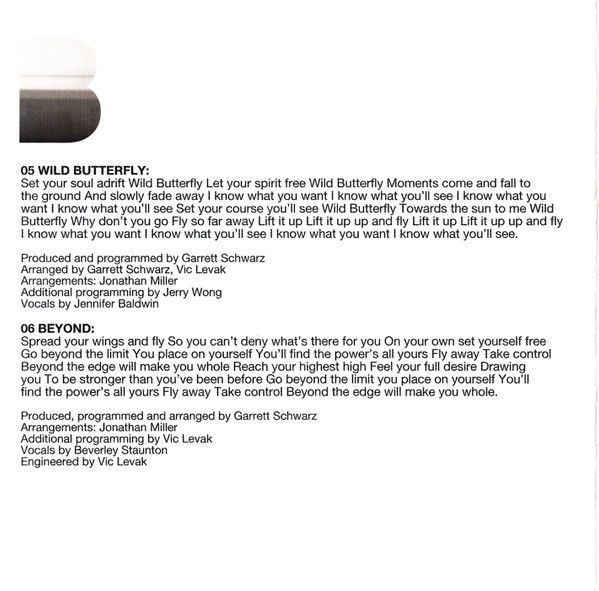 05 WILD BUTTERFLY:
Set your soul adrift Wild Butterfly Let your spirit free Wild Butterfly Moments come and fall to the ground And slowly fade away I know what you want I know what you'll see I know what you want I know what you'll see Set your course you'll see Wild Butterfly Towards the sun to me Wild Butterfly Why don't you go Fly so far away Lift it up Lift it up up and fly Lift it up Lift it up up and fly I know what you want I know what you'll see I know what you want I know what you'll see.

Produced and programmed by Garrett Schwarz
Arranged by Garrett Schwarz, Vic Levak
Arrangements: Jonathan Miller
Additional programming by Jerry Wong
Vocals by Jennifer Baldwin

06 BEYOND:
Spread your wings and fly So you can't deny what's there for you On your own set yourself free Go beyond the limit You place on yourself You'll find the power's all yours Fly away Take control Beyond the edge will make you whole Reach your highest high Feel your full desire Drawing you To be stronger than you've been before Go beyond the limit you place on yourself You'll find the power's all yours Fly away Take control Beyond the edge will make you whole.

Produced, programmed and arranged by Garrett Schwarz
Arrangements: Jonathan Miller
Additional programming by Vic Levak
Vocals by Beverley Staunton
Engineered by Vic Levak